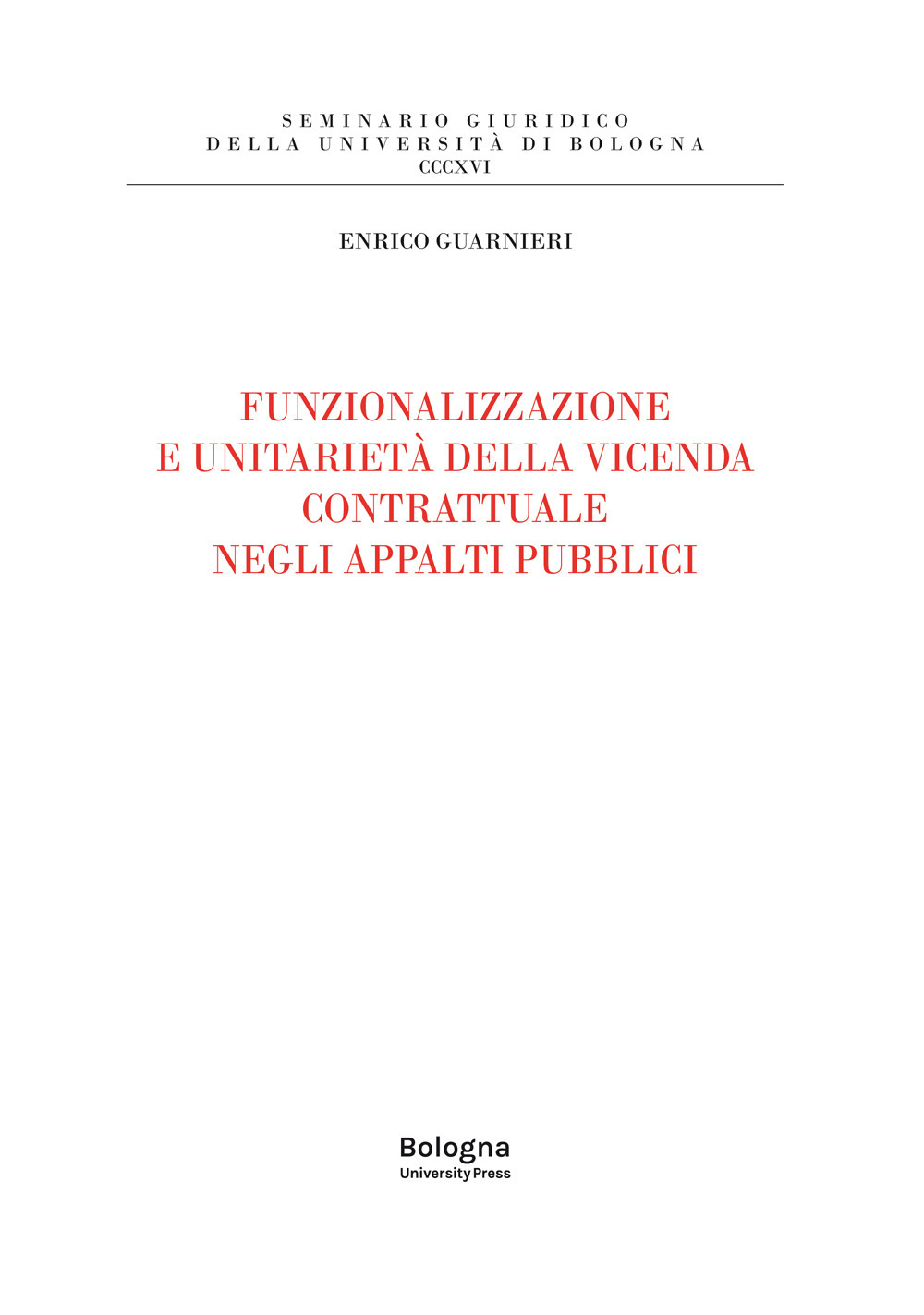 SEMINARIO GIURIDICO
DELLA UNIVERSITÀ DI BOLOGNA
CCCXVI

ENRICO GUARNIERI

FUNZIONALIZZAZIONE
E UNITARIETÀ DELLA VICENDA
CONTRATTUALE
NEGLI APPALTI PUBBLICI

Bologna
University Press